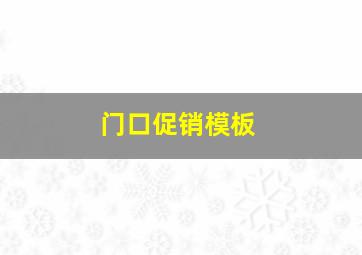 门口促销模板